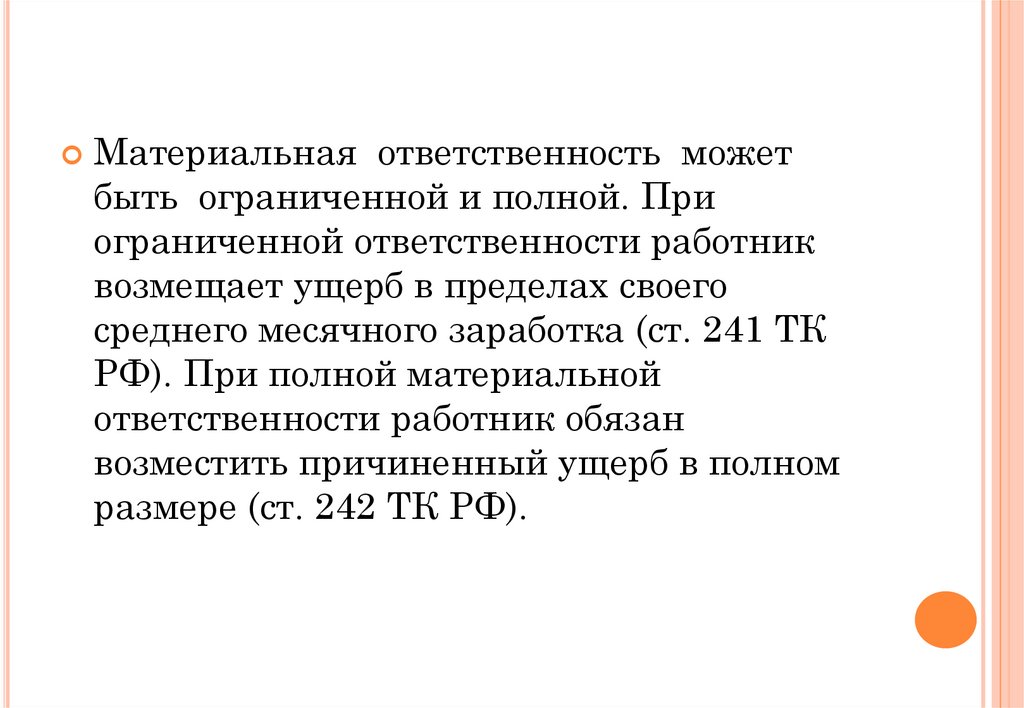 • Материальная ответственность может быть ограниченной и полной. При ограниченной ответственности работник возмещает ущерб в пределах своего среднего месячного заработка (ст. 241 ТК РФ). При полной материальной ответственности работник обязан возместить причиненный ущерб в полном размере (ст. 242 ТК РФ).